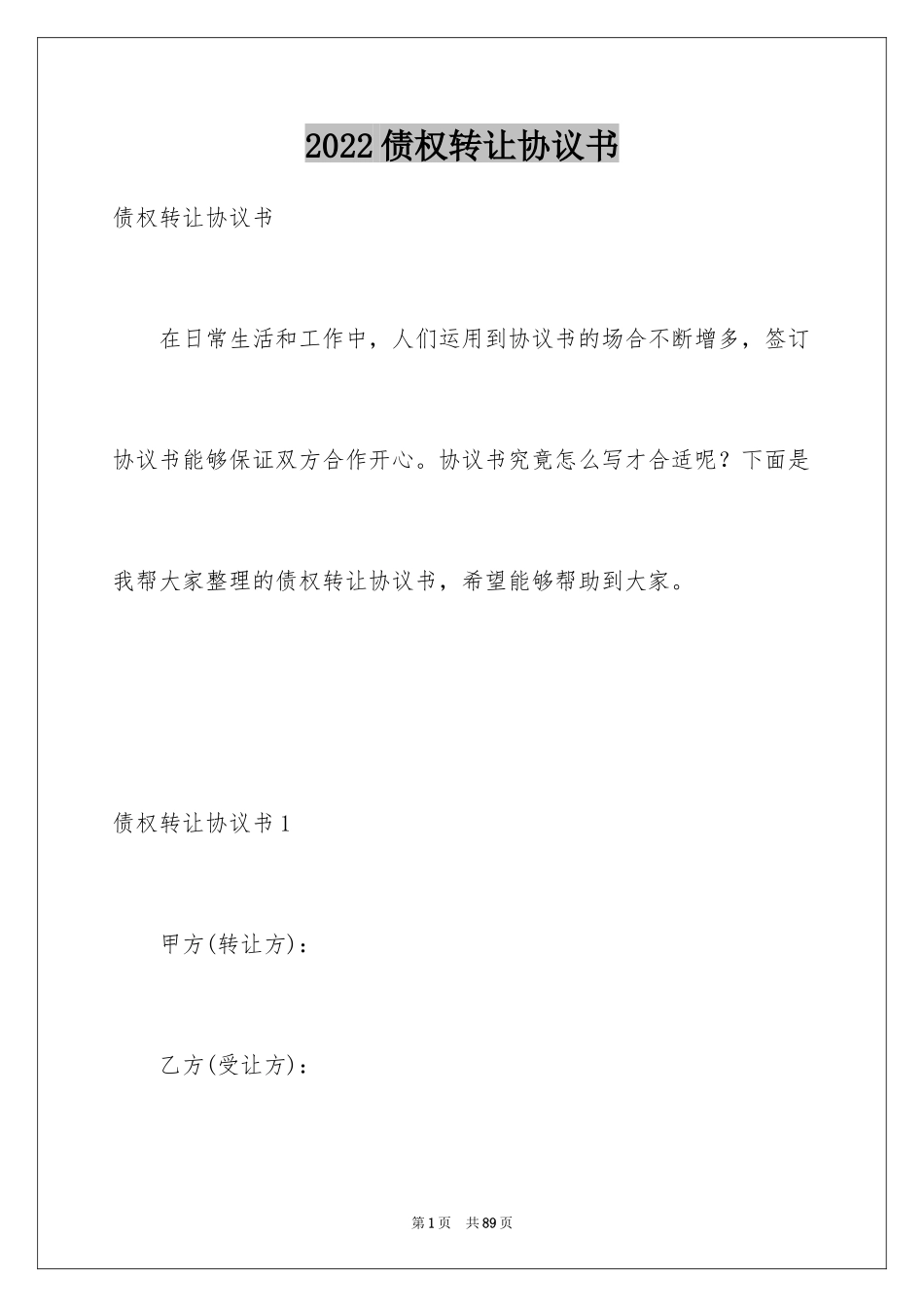 2022债权转让协议书

债权转让协议书

在日常生活和工作中，人们运用到协议书的场合不断增多，签订协议书能够保证双方合作开心。协议书究竟怎么写才合适呢？下面是我帮大家整理的债权转让协议书，希望能够帮助到大家。

债权转让协议书1

甲方(转让方)：

乙方(受让方)：

第1页 共89页